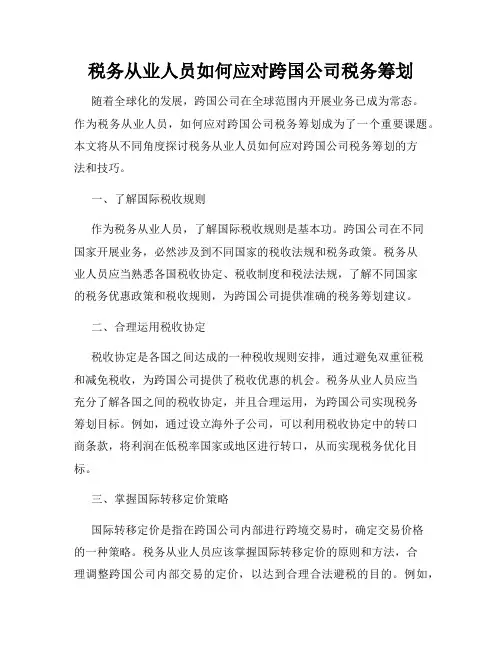 税务从业人员如何应对跨国公司税务筹划

随着全球化的发展，跨国公司在全球范围内开展业务已成为常态。作为税务从业人员，如何应对跨国公司税务筹划成为了一个重要课题。本文将从不同角度探讨税务从业人员如何应对跨国公司税务筹划的方法和技巧。

一、了解国际税收规则

作为税务从业人员，了解国际税收规则是基本功。跨国公司在不同国家开展业务，必然涉及到不同国家的税收法规和税务政策。税务从业人员应当熟悉各国税收协定、税收制度和税法法规，了解不同国家的税务优惠政策和税收规则，为跨国公司提供准确的税务筹划建议。

二、合理运用税收协定

税收协定是各国之间达成的一种税收规则安排，通过避免双重征税和减免税收，为跨国公司提供了税收优惠的机会。税务从业人员应当充分了解各国之间的税收协定，并且合理运用，为跨国公司实现税务筹划目标。例如，通过设立海外子公司，可以利用税收协定中的转口商条款，将利润在低税率国家或地区进行转口，从而实现税务优化目标。

三、掌握国际转移定价策略

国际转移定价是指在跨国公司内部进行跨境交易时，确定交易价格的一种策略。税务从业人员应该掌握国际转移定价的原则和方法，合理调整跨国公司内部交易的定价，以达到合理合法避税的目的。例如，